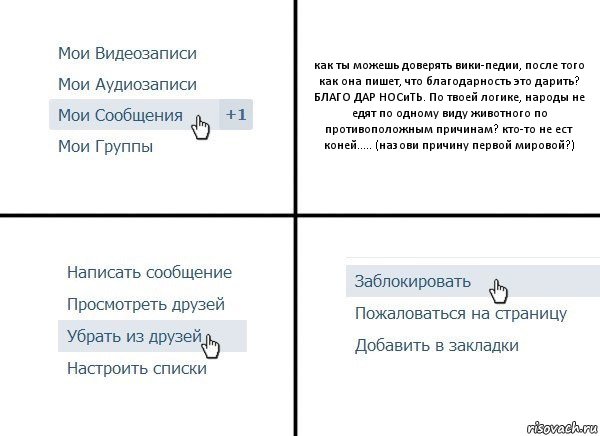 Мои Видеозаписи
Мои Аудиозаписи
Мои Сообщения +1
Мои Группы

как ты можешь доверять вики-педии, после того как она пишет, что благодарность это дарить? БЛАГО ДАР НОСиТЬ. По твоей логике, народы не едят по одному виду животного по противоположным причинам? кто-то не ест коней..... (назови причину первой мировой?)

Написать сообщение
Просмотреть друзей
Убрать из друзей
Настроить списки

Заблокировать
Пожаловаться на страницу
Добавить в закладки

risovach.ru